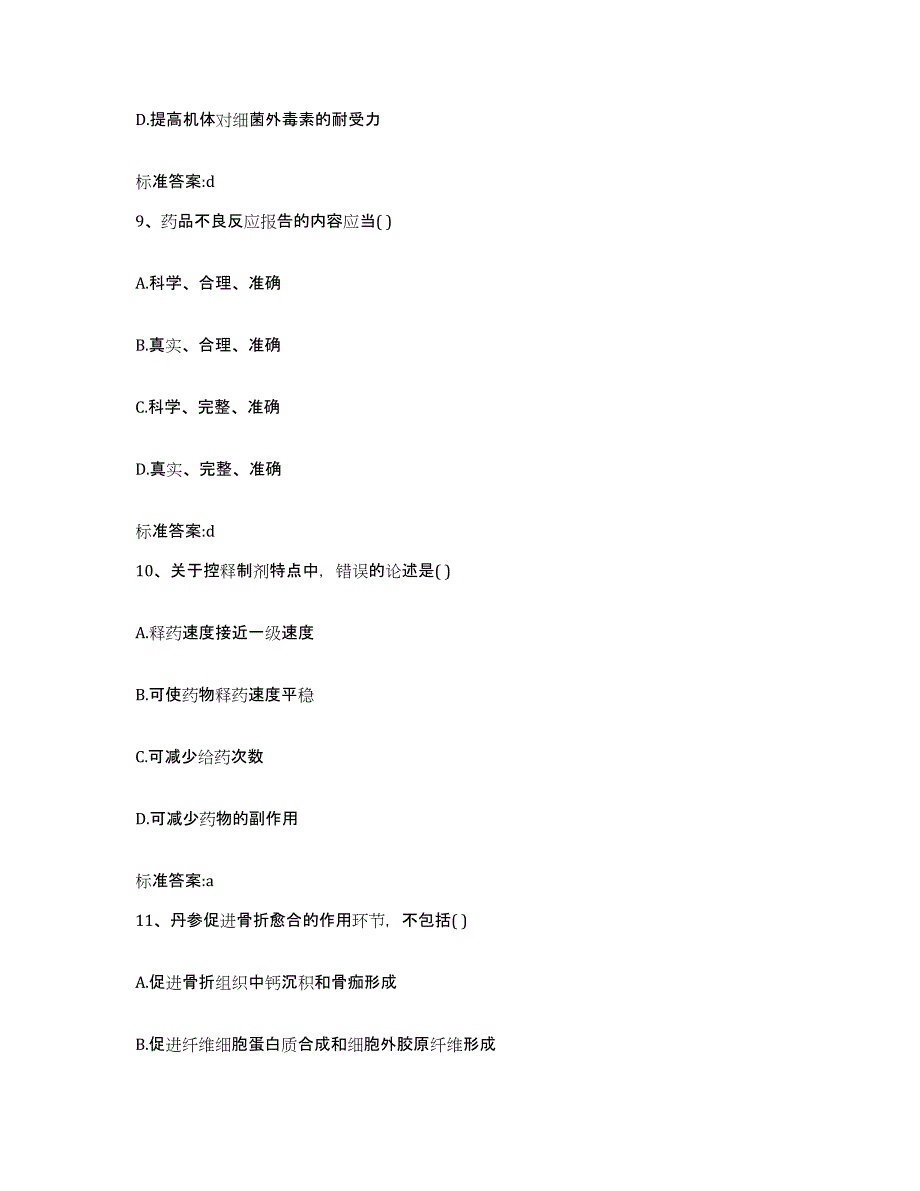 D.提高机体对细菌外毒素的耐受力

标准答案:d

9、药品不良反应报告的内容应当( )

A.科学、合理、准确

B.真实、合理、准确

C.科学、完整、准确

D.真实、完整、准确

标准答案:d

10、关于控释制剂特点中，错误的论述是( )

A.释药速度接近一级速度

B.可使药物释药速度平稳

C.可减少给药次数

D.可减少药物的副作用

标准答案:a

11、丹参促进骨折愈合的作用环节，不包括( )

A.促进骨折组织中钙沉积和骨痂形成

B.促进纤维细胞蛋白质合成和细胞外胶原纤维形成